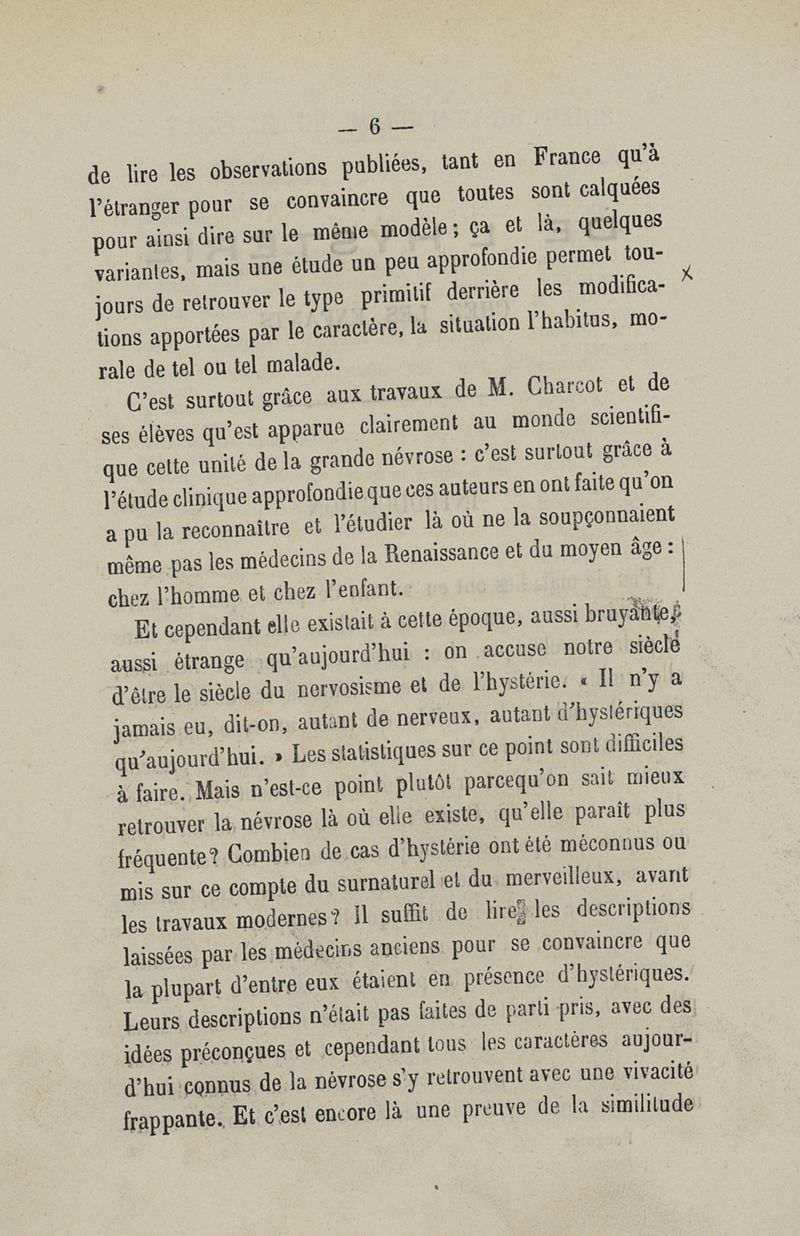 — 6 —

de lire les observations publiées, tant en France qu'à l'étranger pour se convaincre que toutes sont calquées pour ainsi dire sur le même modèle ; ça et là, quelques variantes, mais une étude un peu approfondie permet toujours de retrouver le type primitif derrière les modifications apportées par le caractère, la situation l'habitus, morale de tel ou tel malade.

C'est surtout grâce aux travaux de M. Charcot et de ses élèves qu'est apparue clairement au monde scientifique cette unité de la grande névrose : c'est surtout grâce à l'étude clinique approfondie que ces auteurs en ont faite qu'on a pu la reconnaître et l'étudier là où ne la soupçonnaient même pas les médecins de la Renaissance et du moyen âge : chez l'homme et chez l'enfant.

Et cependant elle existait à cette époque, aussi bruyante, aussi étrange qu'aujourd'hui : on accuse notre siècle d'être le siècle du nervosisme et de l'hystérie. « Il n'y a jamais eu, dit-on, autant de nerveux, autant d'hystériques qu'aujourd'hui. » Les statistiques sur ce point sont difficiles à faire. Mais n'est-ce point plutôt parcequ'on sait mieux retrouver la névrose là où elle existe, qu'elle paraît plus fréquente? Combien de cas d'hystérie ont été méconnus ou mis sur ce compte du surnaturel et du merveilleux, avant les travaux modernes? Il suffit de lire les descriptions laissées par les médecins anciens pour se convaincre que la plupart d'entre eux étaient en présence d'hystériques. Leurs descriptions n'était pas faites de parti pris, avec des idées préconçues et cependant tous les caractères aujourd'hui connus de la névrose s'y retrouvent avec une vivacité frappante. Et c'est encore là une preuve de la similitude